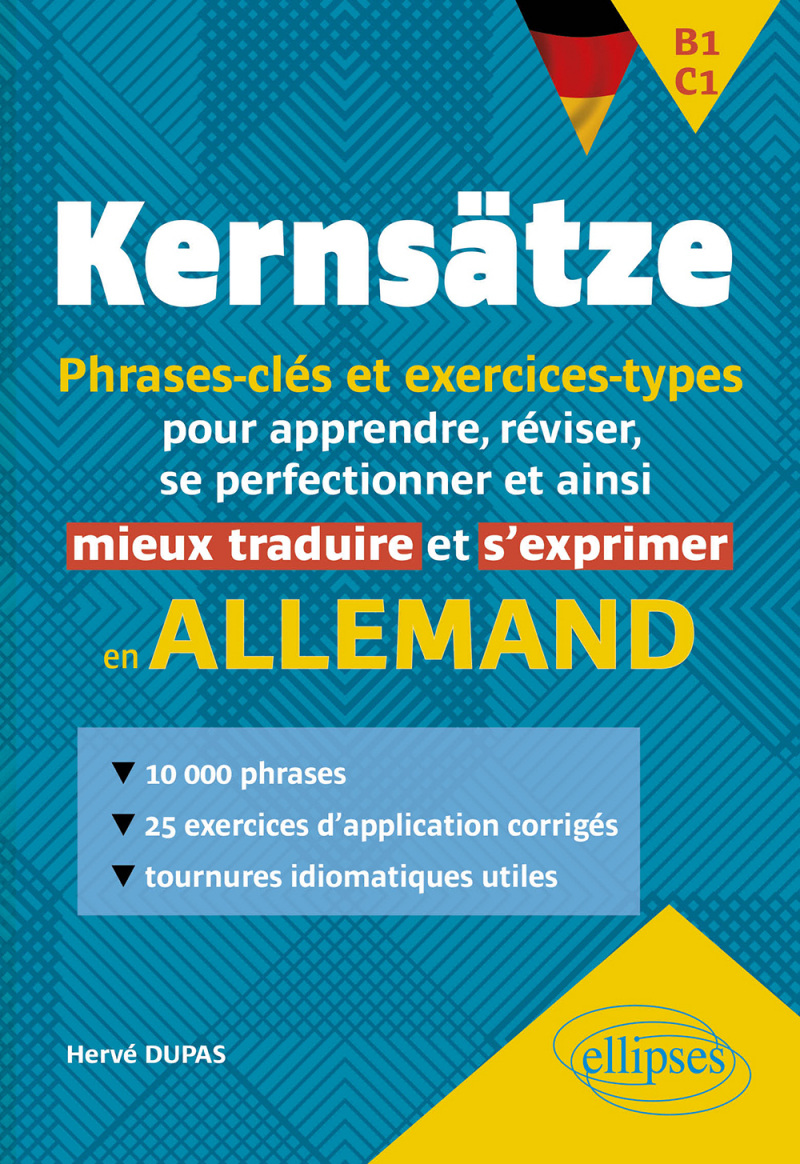 B1
C1

Kernsätze

Phrases-clés et exercices-types pour apprendre, réviser, se perfectionner et ainsi mieux traduire et s'exprimer en ALLEMAND

▼ 10 000 phrases
▼ 25 exercices d'application corrigés
▼ tournures idiomatiques utiles

Hervé DUPAS

ellipses